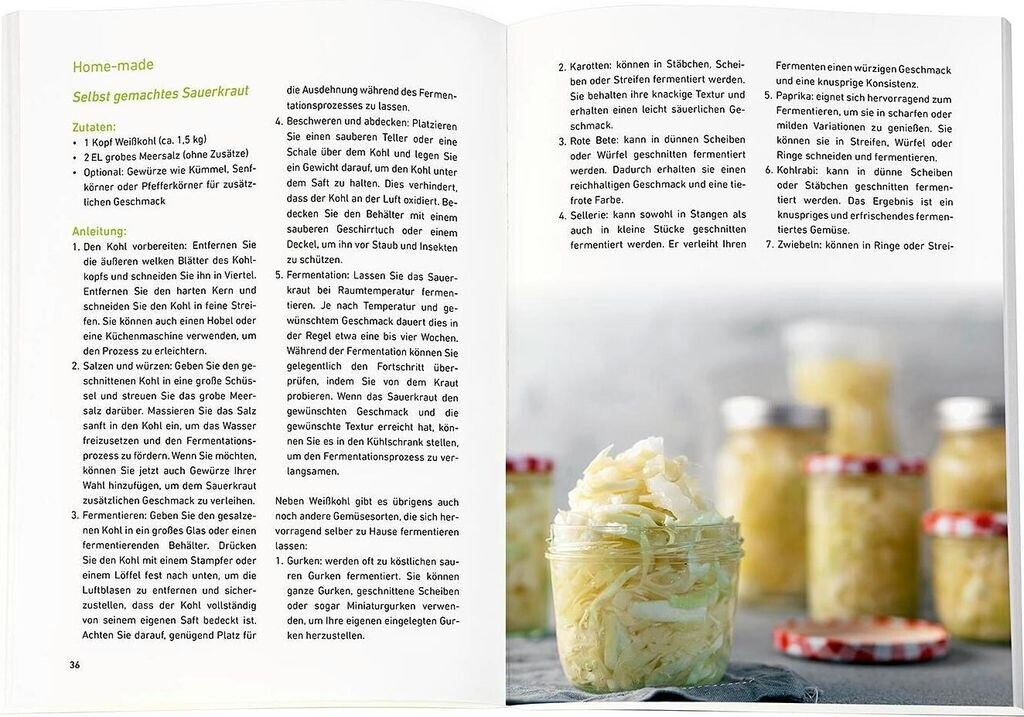 Home-made

Selbst gemachtes Sauerkraut

Zutaten:
• 1 Kopf Weißkohl (ca. 1,5 kg)
• 2 EL grobes Meersalz (ohne Zusätze)
• Optional: Gewürze wie Kümmel, Senfkörner oder Pfefferkörner für zusätzlichen Geschmack

Anleitung:
1. Den Kohl vorbereiten: Entfernen Sie die äußeren welken Blätter des Kohlkopfs und schneiden Sie ihn in Viertel. Entfernen Sie den harten Kern und schneiden Sie den Kohl in feine Streifen. Sie können auch einen Hobel oder eine Küchenmaschine verwenden, um den Prozess zu erleichtern.
2. Salzen und würzen: Geben Sie den geschnittenen Kohl in eine große Schüssel und streuen Sie das grobe Meersalz darüber. Massieren Sie das Salz sanft in den Kohl ein, um das Wasser freizusetzen und den Fermentationsprozess zu fördern. Wenn Sie möchten, können Sie jetzt auch Gewürze Ihrer Wahl hinzufügen, um dem Sauerkraut zusätzlichen Geschmack zu verleihen.
3. Fermentieren: Geben Sie den gesalzenen Kohl in ein großes Glas oder einen fermentierenden Behälter. Drücken Sie den Kohl mit einem Stampfer oder einem Löffel fest nach unten, um die Luftblasen zu entfernen und sicherzustellen, dass der Kohl vollständig von seinem eigenen Saft bedeckt ist. Achten Sie darauf, genügend Platz für die Ausdehnung während des Fermentationsprozesses zu lassen.
4. Beschweren und abdecken: Platzieren Sie einen sauberen Teller oder eine Schale über dem Kohl und legen Sie ein Gewicht darauf, um den Kohl unter dem Saft zu halten. Dies verhindert, dass der Kohl an der Luft oxidiert. Bedecken Sie den Behälter mit einem sauberen Geschirrtuch oder einem Deckel, um ihn vor Staub und Insekten zu schützen.
5. Fermentation: Lassen Sie das Sauerkraut bei Raumtemperatur fermentieren. Je nach Temperatur und gewünschtem Geschmack dauert dies in der Regel etwa eine bis vier Wochen. Während der Fermentation können Sie gelegentlich den Fortschritt überprüfen, indem Sie von dem Kraut probieren. Wenn das Sauerkraut den gewünschten Geschmack und die gewünschte Textur erreicht hat, können Sie es in den Kühlschrank stellen, um den Fermentationsprozess zu verlangsamen.

Neben Weißkohl gibt es übrigens auch noch andere Gemüsesorten, die sich hervorragend selber zu Hause fermentieren lassen:
1. Gurken: werden oft zu köstlichen sauren Gurken fermentiert. Sie können ganze Gurken, geschnittene Scheiben oder sogar Miniaturgurken verwenden, um Ihre eigenen eingelegten Gurken herzustellen.

36

2. Karotten: können in Stäbchen, Scheiben oder Streifen fermentiert werden. Sie behalten ihre knackige Textur und erhalten einen leicht säuerlichen Geschmack.
3. Rote Bete: kann in dünnen Scheiben oder Würfel geschnitten fermentiert werden. Dadurch erhalten sie einen reichhaltigen Geschmack und eine tiefrote Farbe.
4. Sellerie: kann sowohl in Stangen als auch in kleine Stücke geschnitten fermentiert werden. Er verleiht Ihren Fermenten einen würzigen Geschmack und eine knusprige Konsistenz.
5. Paprika: eignet sich hervorragend zum Fermentieren, um sie in scharfen oder milden Variationen zu genießen. Sie können sie in Streifen, Würfel oder Ringe schneiden und fermentieren.
6. Kohlrabi: kann in dünne Scheiben oder Stäbchen geschnitten fermentiert werden. Das Ergebnis ist ein knuspriges und erfrischendes fermentiertes Gemüse.
7. Zwiebeln: können in Ringe oder Strei-